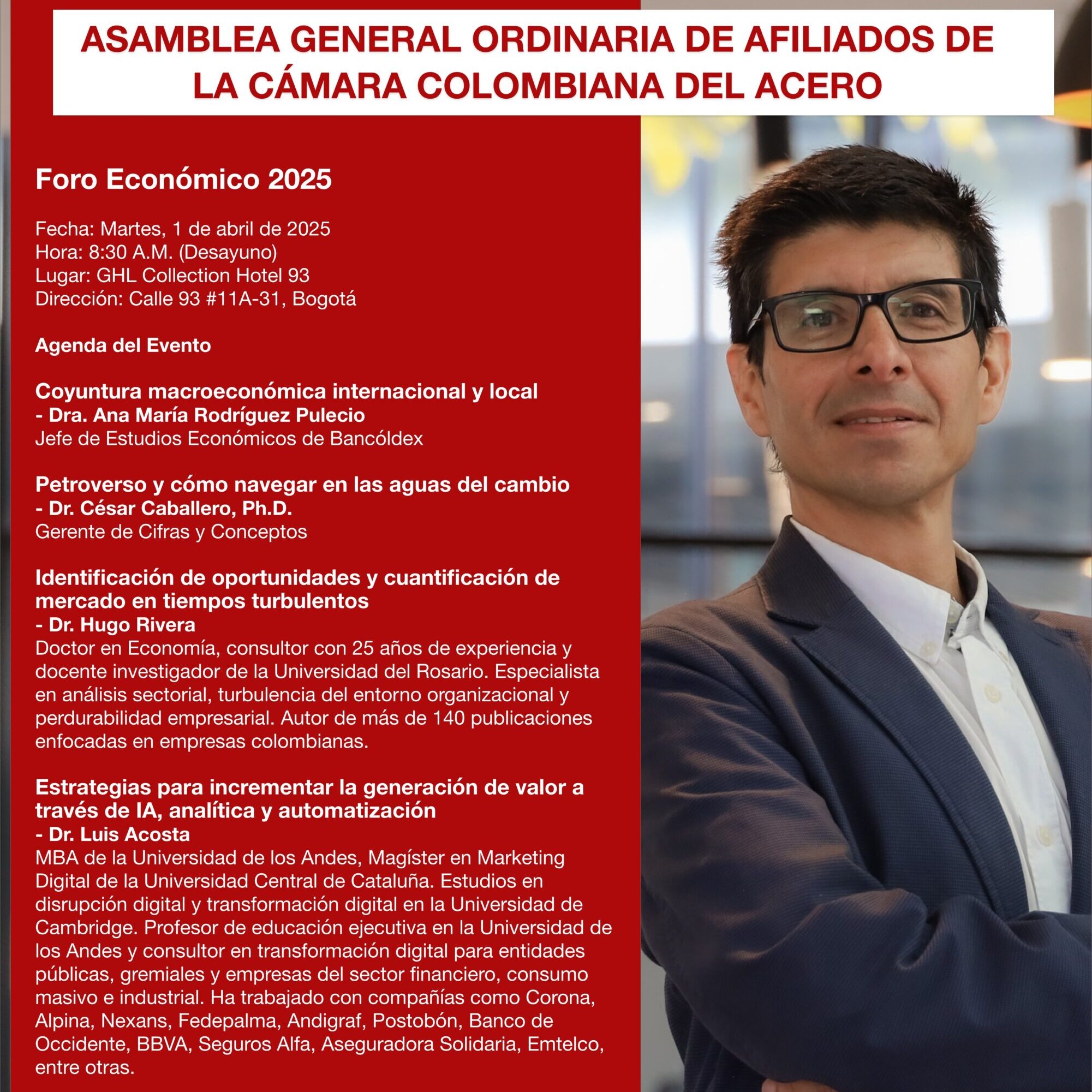 ASAMBLEA GENERAL ORDINARIA DE AFILIADOS DE LA CÁMARA COLOMBIANA DEL ACERO

Foro Económico 2025

Fecha: Martes, 1 de abril de 2025
Hora: 8:30 A.M. (Desayuno)
Lugar: GHL Collection Hotel 93
Dirección: Calle 93 #11A-31, Bogotá

Agenda del Evento

Coyuntura macroeconómica internacional y local
- Dra. Ana María Rodríguez Pulecio
Jefe de Estudios Económicos de Bancóldex

Petroverso y cómo navegar en las aguas del cambio
- Dr. César Caballero, Ph.D.
Gerente de Cifras y Conceptos

Identificación de oportunidades y cuantificación de mercado en tiempos turbulentos
- Dr. Hugo Rivera
Doctor en Economía, consultor con 25 años de experiencia y docente investigador de la Universidad del Rosario. Especialista en análisis sectorial, turbulencia del entorno organizacional y perdurabilidad empresarial. Autor de más de 140 publicaciones enfocadas en empresas colombianas.

Estrategias para incrementar la generación de valor a través de IA, analítica y automatización
- Dr. Luis Acosta
MBA de la Universidad de los Andes, Magíster en Marketing Digital de la Universidad Central de Cataluña. Estudios en disrupción digital y transformación digital en la Universidad de Cambridge. Profesor de educación ejecutiva en la Universidad de los Andes y consultor en transformación digital para entidades públicas, gremiales y empresas del sector financiero, consumo masivo e industrial. Ha trabajado con compañías como Corona, Alpina, Nexans, Fedepalma, Andigraf, Postobón, Banco de Occidente, BBVA, Seguros Alfa, Aseguradora Solidaria, Emtelco, entre otras.